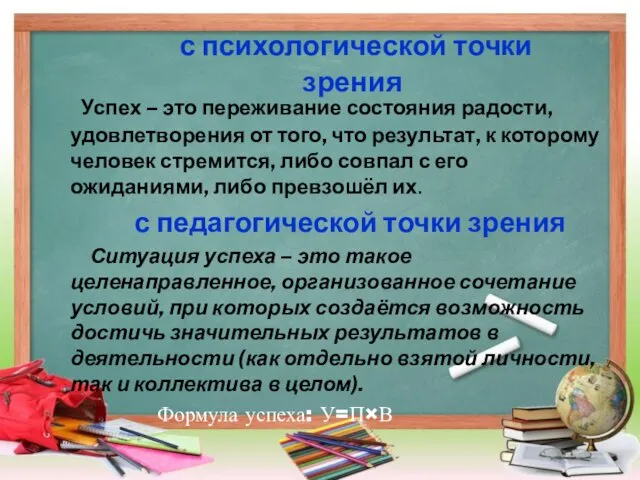 с психологической точки зрения

Успех – это переживание состояния радости, удовлетворения от того, что результат, к которому человек стремится, либо совпал с его ожиданиями, либо превзошёл их.

с педагогической точки зрения

Ситуация успеха – это такое целенаправленное, организованное сочетание условий, при которых создаётся возможность достичь значительных результатов в деятельности (как отдельно взятой личности, так и коллектива в целом).

Формула успеха: У=П×В